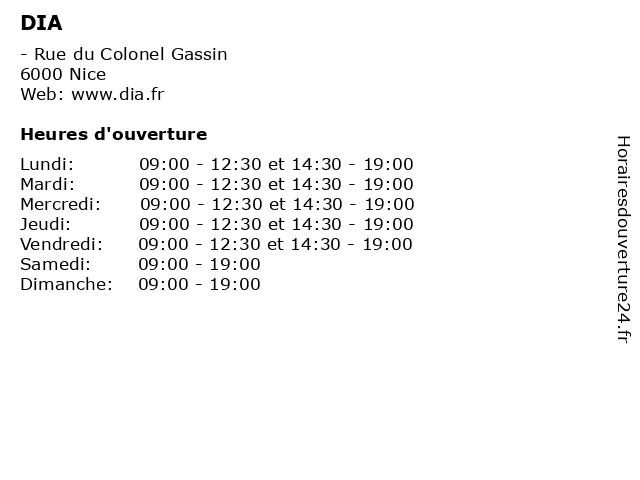 DIA

- Rue du Colonel Gassin
6000 Nice
Web: www.dia.fr

Heures d'ouverture

Lundi: 09:00 - 12:30 et 14:30 - 19:00
Mardi: 09:00 - 12:30 et 14:30 - 19:00
Mercredi: 09:00 - 12:30 et 14:30 - 19:00
Jeudi: 09:00 - 12:30 et 14:30 - 19:00
Vendredi: 09:00 - 12:30 et 14:30 - 19:00
Samedi: 09:00 - 19:00
Dimanche: 09:00 - 19:00

Horairesdouverture24.fr